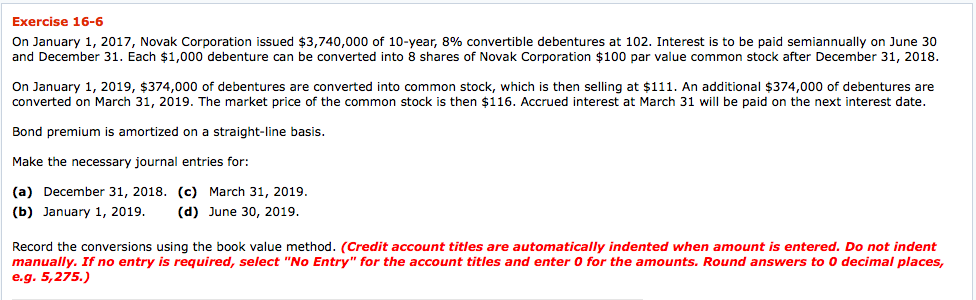 Exercise 16-6

On January 1, 2017, Novak Corporation issued \$3,740,000 of 10-year, 8% convertible debentures at 102. Interest is to be paid semiannually on June 30 and December 31. Each \$1,000 debenture can be converted into 8 shares of Novak Corporation \$100 par value common stock after December 31, 2018.

On January 1, 2019, \$374,000 of debentures are converted into common stock, which is then selling at \$111. An additional \$374,000 of debentures are converted on March 31, 2019. The market price of the common stock is then \$116. Accrued interest at March 31 will be paid on the next interest date.

Bond premium is amortized on a straight-line basis.

Make the necessary journal entries for:

(a) December 31, 2018. (c) March 31, 2019.
(b) January 1, 2019. (d) June 30, 2019.

Record the conversions using the book value method. (Credit account titles are automatically indented when amount is entered. Do not indent manually. If no entry is required, select "No Entry" for the account titles and enter 0 for the amounts. Round answers to 0 decimal places, e.g. 5,275.)